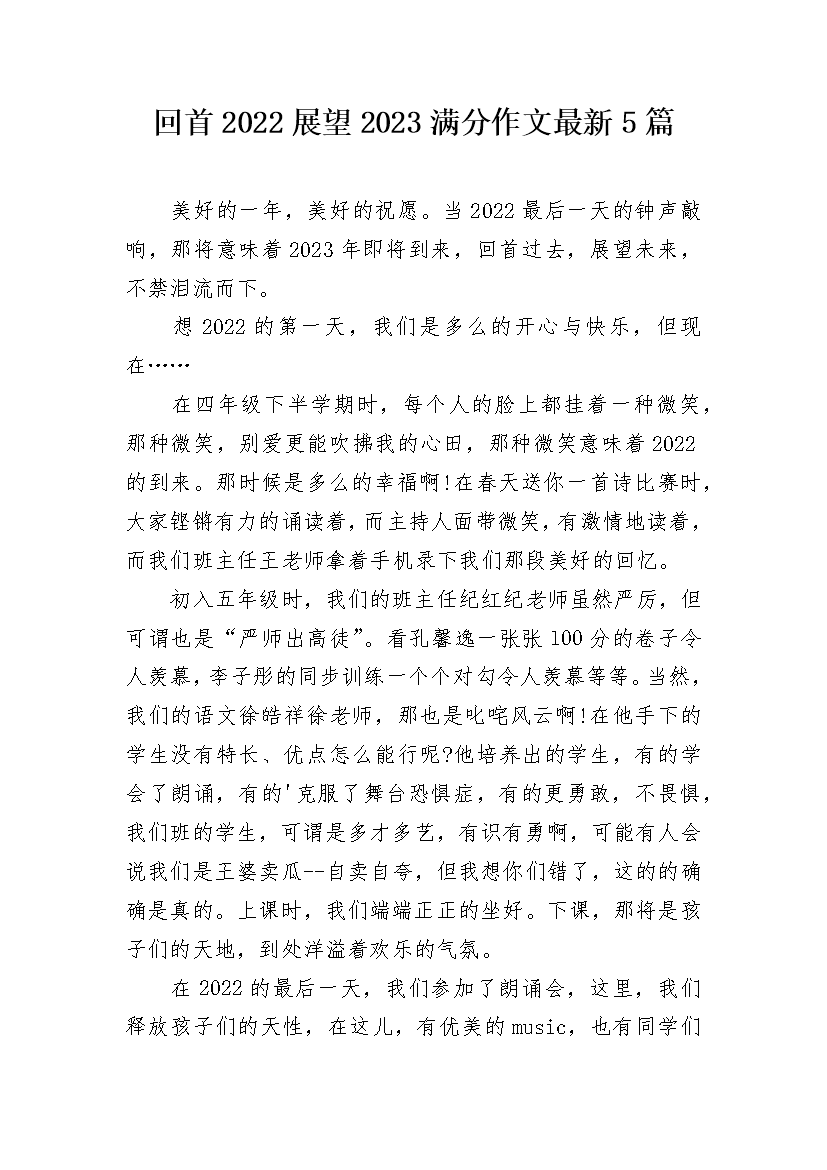 回首2022展望2023满分作文最新5篇

美好的一年，美好的祝愿。当2022最后一天的钟声敲响，那将意味着2023年即将到来，回首过去，展望未来，不禁泪流而下。

想2022的第一天，我们是多么的开心与快乐，但现在……

在四年级下半学期时，每个人的脸上都挂着一种微笑，那种微笑，别爱更能吹拂我的心田，那种微笑意味着2022的到来。那时候是多么的幸福啊!在春天送你一首诗比赛时，大家铿锵有力的诵读着，而主持人面带微笑，有激情地读着，而我们班主任王老师拿着手机录下我们那段美好的回忆。

初入五年级时，我们的班主任纪红纪老师虽然严厉，但可谓也是“严师出高徒”。看孔馨逸一张张100分的卷子令人羡慕，李子彤的同步训练一个个对勾令人羡慕等等。当然，我们的语文徐皓祥徐老师，那也是叱咤风云啊!在他手下的学生没有特长、优点怎么能行呢?他培养出的学生，有的学会了朗诵，有的'克服了舞台恐惧症，有的更勇敢，不畏惧，我们班的学生，可谓是多才多艺，有识有勇啊，可能有人会说我们是王婆卖瓜--自卖自夸，但我想你们错了，这的的确确是真的。上课时，我们端端正正的坐好。下课，那将是孩子们的天地，到处洋溢着欢乐的气氛。

在2022的最后一天，我们参加了朗诵会，这里，我们释放孩子们的天性，在这儿，有优美的music，也有同学们